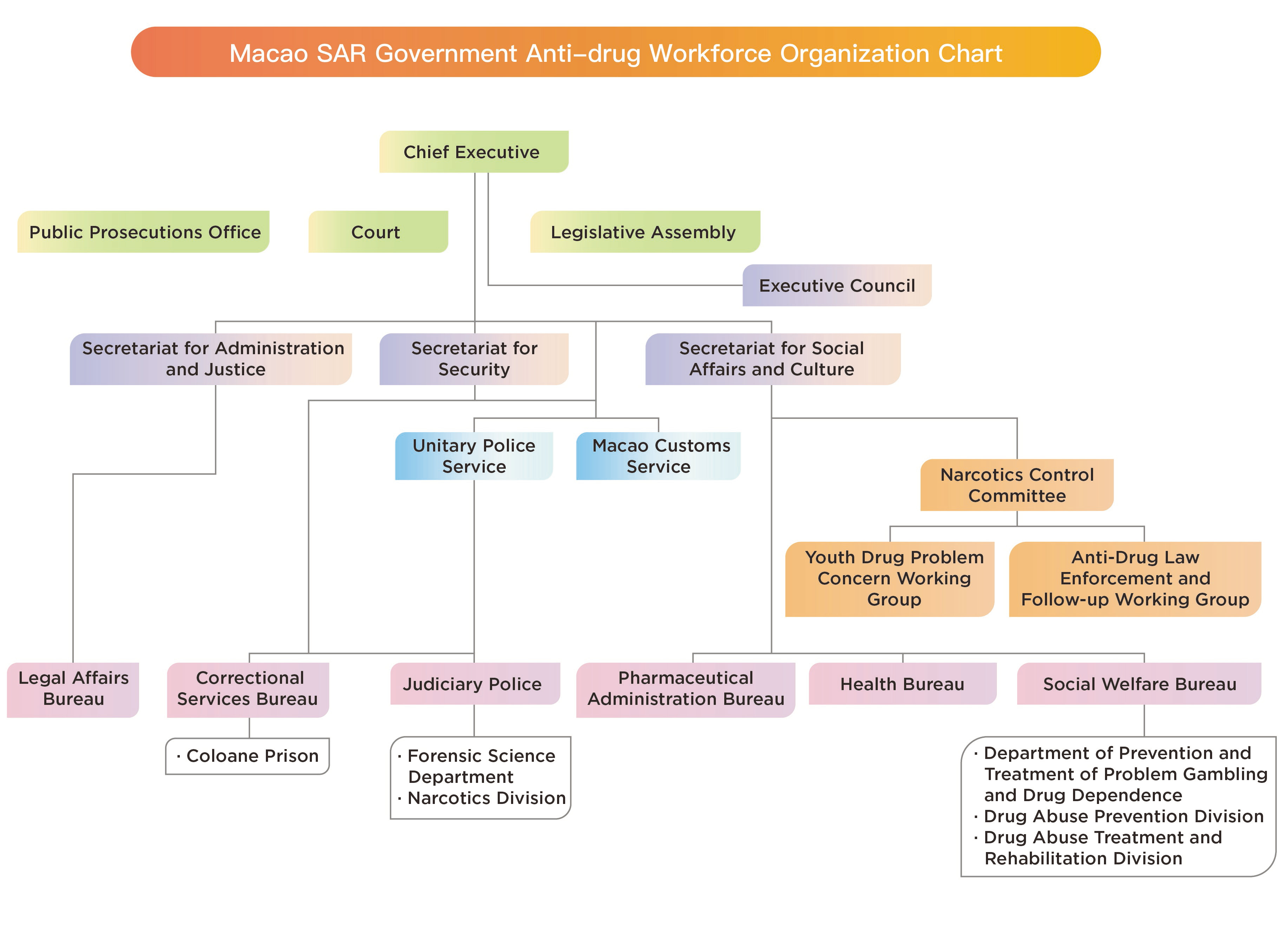 Macao SAR Government Anti–drug Workforce Organization Chart

Chief Executive

Public Prosecutions Office

Court

Legislative Assembly

Executive Council

Secretariat for Administration and Justice

Secretariat for Security

Secretariat for Social Affairs and Culture

Unitary Police Service

Macao Customs Service

Narcotics Control Committee

Youth Drug Problem Concern Working Group

Anti-Drug Law Enforcement and Follow-up Working Group

Legal Affairs Bureau

Correctional Services Bureau

Judiciary Police

Pharmaceutical Administration Bureau

Health Bureau

Social Welfare Bureau

· Coloane Prison

· Forensic Science Department
· Narcotics Division

· Department of Prevention and Treatment of Problem Gambling and Drug Dependence
· Drug Abuse Prevention Division
· Drug Abuse Treatment and Rehabilitation Division